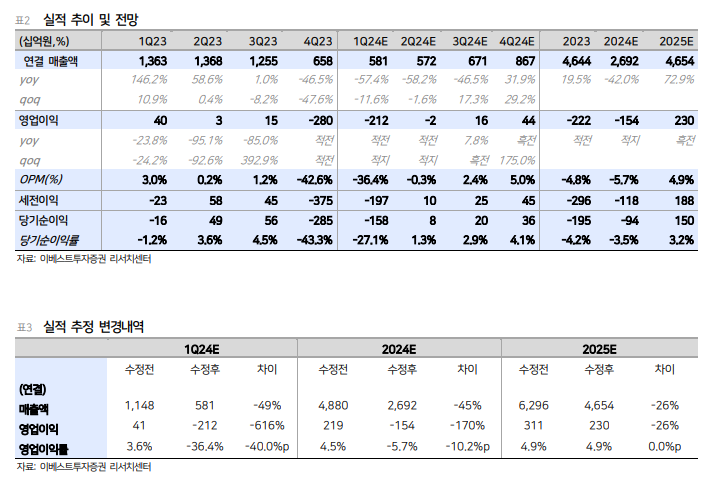 표2 실적 추이 및 전망

| (십억원,%) | 1Q23 | 2Q23 | 3Q23 | 4Q23 | 1Q24E | 2Q24E | 3Q24E | 4Q24E | 2023 | 2024E | 2025E |
|---|---|---|---|---|---|---|---|---|---|---|---|
| 연결 매출액 | 1,363 | 1,368 | 1,255 | 658 | 581 | 572 | 671 | 867 | 4,644 | 2,692 | 4,654 |
| yoy | 146.2% | 58.6% | 1.0% | -46.5% | -57.4% | -58.2% | -46.5% | 31.9% | 19.5% | -42.0% | 72.9% |
| qoq | 10.9% | 0.4% | -8.2% | -47.6% | -11.6% | -1.6% | 17.3% | 29.2% | | | |
| 영업이익 | 40 | 3 | 15 | -280 | -212 | -2 | 16 | 44 | -222 | -154 | 230 |
| yoy | -23.8% | -95.1% | -85.0% | 적전 | 적전 | 적전 | 7.8% | 흑전 | 적전 | 적지 | 흑전 |
| qoq | -24.2% | -92.6% | 392.9% | 적전 | 적지 | 적지 | 흑전 | 175.0% | | | |
| OPM(%) | 3.0% | 0.2% | 1.2% | -42.6% | -36.4% | -0.3% | 2.4% | 5.0% | -4.8% | -5.7% | 4.9% |
| 세전이익 | -23 | 58 | 45 | -375 | -197 | 10 | 25 | 45 | -296 | -118 | 188 |
| 당기순이익 | -16 | 49 | 56 | -285 | -158 | 8 | 20 | 36 | -195 | -94 | 150 |
| 당기순이익률 | -1.2% | 3.6% | 4.5% | -43.3% | -27.1% | 1.3% | 2.9% | 4.1% | -4.2% | -3.5% | 3.2% |

자료: 이베스트투자증권 리서치센터

표3 실적 추정 변경내역

| | 1Q24E | | | 2024E | | | 2025E | | |
|---|---|---|---|---|---|---|---|---|---|
| | 수정전 | 수정후 | 차이 | 수정전 | 수정후 | 차이 | 수정전 | 수정후 | 차이 |
| (연결) | | | | | | | | | |
| 매출액 | 1,148 | 581 | -49% | 4,880 | 2,692 | -45% | 6,296 | 4,654 | -26% |
| 영업이익 | 41 | -212 | -616% | 219 | -154 | -170% | 311 | 230 | -26% |
| 영업이익률 | 3.6% | -36.4% | -40.0%p | 4.5% | -5.7% | -10.2%p | 4.9% | 4.9% | 0.0%p |

자료: 이베스트투자증권 리서치센터